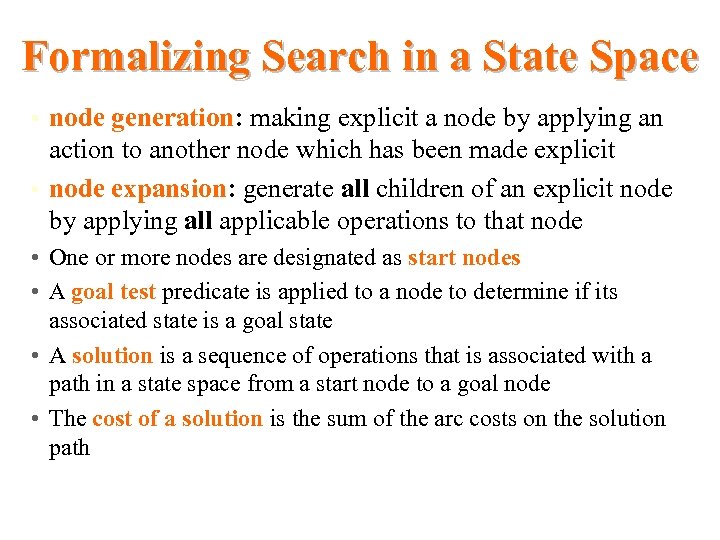 Formalizing Search in a State Space

• node generation: making explicit a node by applying an action to another node which has been made explicit

• node expansion: generate all children of an explicit node by applying all applicable operations to that node

• One or more nodes are designated as start nodes

• A goal test predicate is applied to a node to determine if its associated state is a goal state

• A solution is a sequence of operations that is associated with a path in a state space from a start node to a goal node

• The cost of a solution is the sum of the arc costs on the solution path